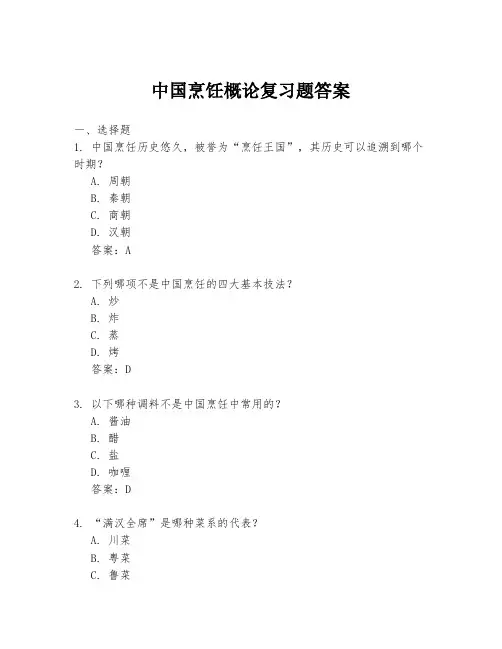 中国烹饪概论复习题答案

一、选择题
1. 中国烹饪历史悠久，被誉为“烹饪王国”，其历史可以追溯到哪个时期？
A. 周朝
B. 秦朝
C. 商朝
D. 汉朝
答案：A

2. 下列哪项不是中国烹饪的四大基本技法？
A. 炒
B. 炸
C. 蒸
D. 烤
答案：D

3. 以下哪种调料不是中国烹饪中常用的？
A. 酱油
B. 醋
C. 盐
D. 咖喱
答案：D

4. “满汉全席”是哪种菜系的代表？
A. 川菜
B. 粤菜
C. 鲁菜